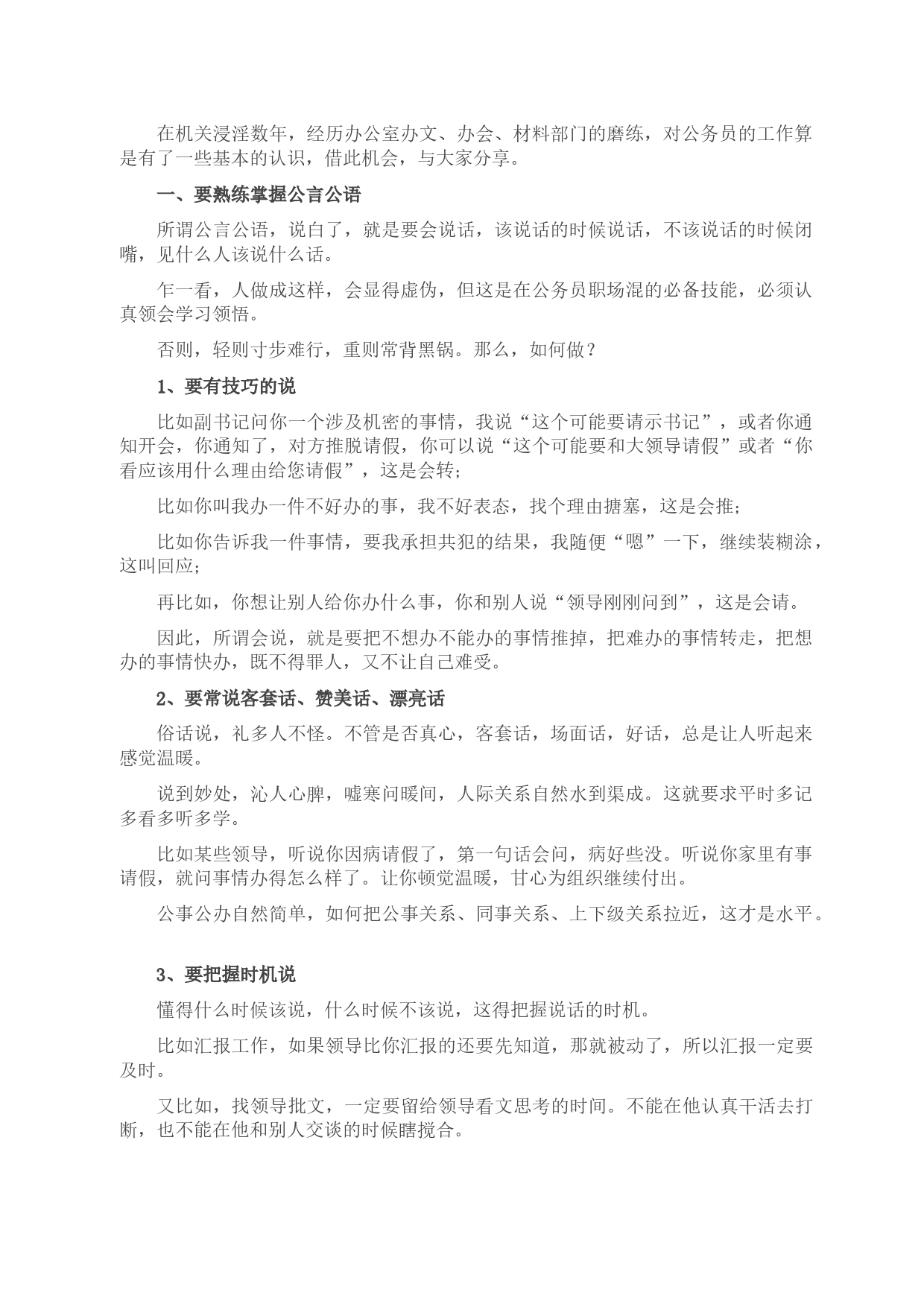 在机关浸淫数年，经历办公室办文、办会、材料部门的磨练，对公务员的工作算是有了一些基本的认识，借此机会，与大家分享。

一、要熟练掌握公言公语

所谓公言公语，说白了，就是要会说话，该说话的时候说话，不该说话的时候闭嘴，见什么人该说什么话。

乍一看，人做成这样，会显得虚伪，但这是在公务员职场混的必备技能，必须认真领会学习领悟。

否则，轻则寸步难行，重则常背黑锅。那么，如何做？

1、要有技巧的说

比如副书记问你一个涉及机密的事情，我说“这个可能要请示书记”，或者你通知开会，你通知了，对方推脱请假，你可以说“这个可能要和大领导请假”或者“你看应该用什么理由给您请假”，这是会转；

比如你叫我办一件不好办的事，我不好表态，找个理由搪塞，这是会推；

比如你告诉我一件事情，要我承担共犯的结果，我随便“嗯”一下，继续装糊涂，这叫回应；

再比如，你想让别人给你办什么事，你和别人说“领导刚刚问到”，这是会请。

因此，所谓会说，就是要把不想办不能办的事情推掉，把难办的事情转走，把想办的事情快办，既不得罪人，又不让自己难受。

2、要常说客套话、赞美话、漂亮话

俗话说，礼多人不怪。不管是否真心，客套话，场面话，好话，总是让人听起来感觉温暖。

说到妙处，沁人心脾，嘘寒问暖间，人际关系自然水到渠成。这就要求平时多记多看多听多学。

比如某些领导，听说你因病请假了，第一句话会问，病好些没。听说你家里有事请假，就问事情办得怎么样了。让你顿觉温暖，甘心为组织继续付出。

公事公办自然简单，如何把公事关系、同事关系、上下级关系拉近，这才是水平。

3、要把握时机说

懂得什么时候该说，什么时候不该说，这得把握说话的时机。

比如汇报工作，如果领导比你汇报的还要先知道，那就被动了，所以汇报一定要及时。

又比如，找领导批文，一定要留给领导看文思考的时间。不能在他认真干活去打断，也不能在他和别人交谈的时候瞎搅合。